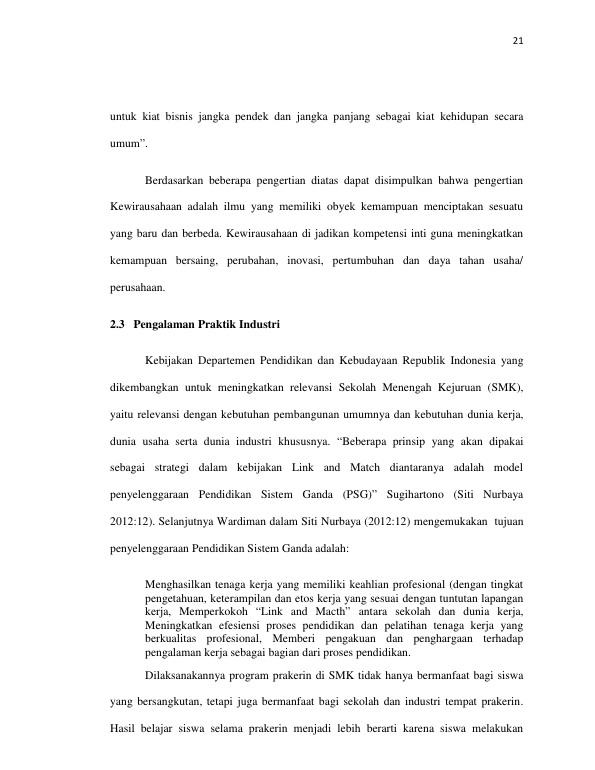 21

untuk kiat bisnis jangka pendek dan jangka panjang sebagai kiat kehidupan secara umum".

Berdasarkan beberapa pengertian diatas dapat disimpulkan bahwa pengertian Kewirausahaan adalah ilmu yang memiliki obyek kemampuan menciptakan sesuatu yang baru dan berbeda. Kewirausahaan di jadikan kompetensi inti guna meningkatkan kemampuan bersaing, perubahan, inovasi, pertumbuhan dan daya tahan usaha/ perusahaan.

2.3 Pengalaman Praktik Industri

Kebijakan Departemen Pendidikan dan Kebudayaan Republik Indonesia yang dikembangkan untuk meningkatkan relevansi Sekolah Menengah Kejuruan (SMK), yaitu relevansi dengan kebutuhan pembangunan umumnya dan kebutuhan dunia kerja, dunia usaha serta dunia industri khususnya. "Beberapa prinsip yang akan dipakai sebagai strategi dalam kebijakan Link and Match diantaranya adalah model penyelenggaraan Pendidikan Sistem Ganda (PSG)" Sugihartono (Siti Nurbaya 2012:12). Selanjutnya Wardiman dalam Siti Nurbaya (2012:12) mengemukakan tujuan penyelenggaraan Pendidikan Sistem Ganda adalah:

Menghasilkan tenaga kerja yang memiliki keahlian profesional (dengan tingkat pengetahuan, keterampilan dan etos kerja yang sesuai dengan tuntutan lapangan kerja, Memperkokoh "Link and Macth" antara sekolah dan dunia kerja, Meningkatkan efesiensi proses pendidikan dan pelatihan tenaga kerja yang berkualitas profesional, Memberi pengakuan dan penghargaan terhadap pengalaman kerja sebagai bagian dari proses pendidikan.

Dilaksanakannya program prakerin di SMK tidak hanya bermanfaat bagi siswa yang bersangkutan, tetapi juga bermanfaat bagi sekolah dan industri tempat prakerin. Hasil belajar siswa selama prakerin menjadi lebih berarti karena siswa melakukan